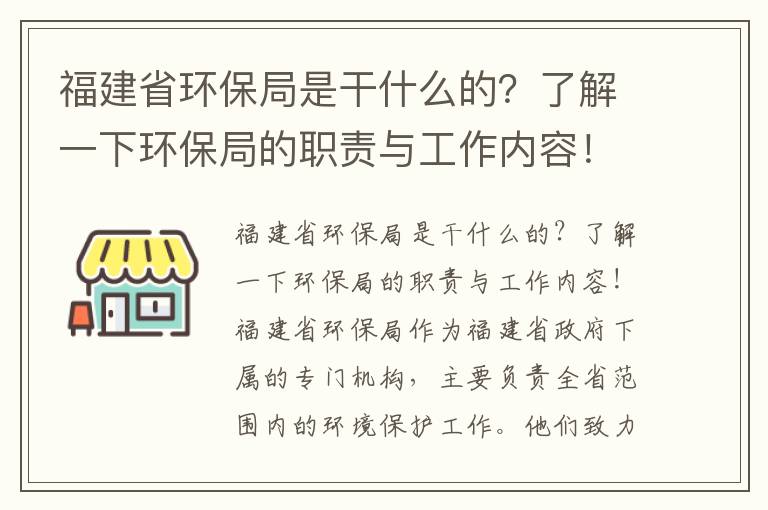 福建省环保局是干什么的？了解一下环保局的职责与工作内容！

福建省环保局是干什么的？了解一下环保局的职责与工作内容！福建省环保局作为福建省政府下属的专门机构，主要负责全省范围内的环境保护工作。他们致力